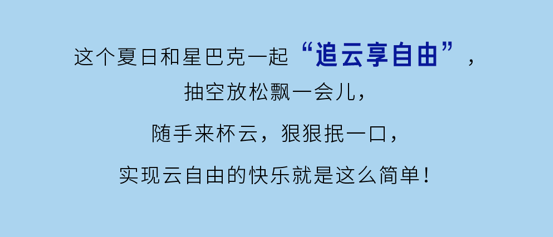 这个夏日和星巴克一起“追云享自由”，
抽空放松飘一会儿，
随手来杯云，狠狠抿一口，
实现云自由的快乐就是这么简单！